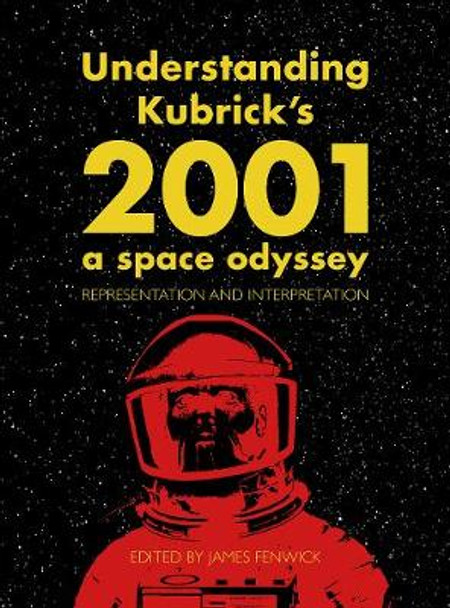 Understanding Kubrick's
2001
a space odyssey
REPRESENTATION AND INTERPRETATION

EDITED BY JAMES FENWICK